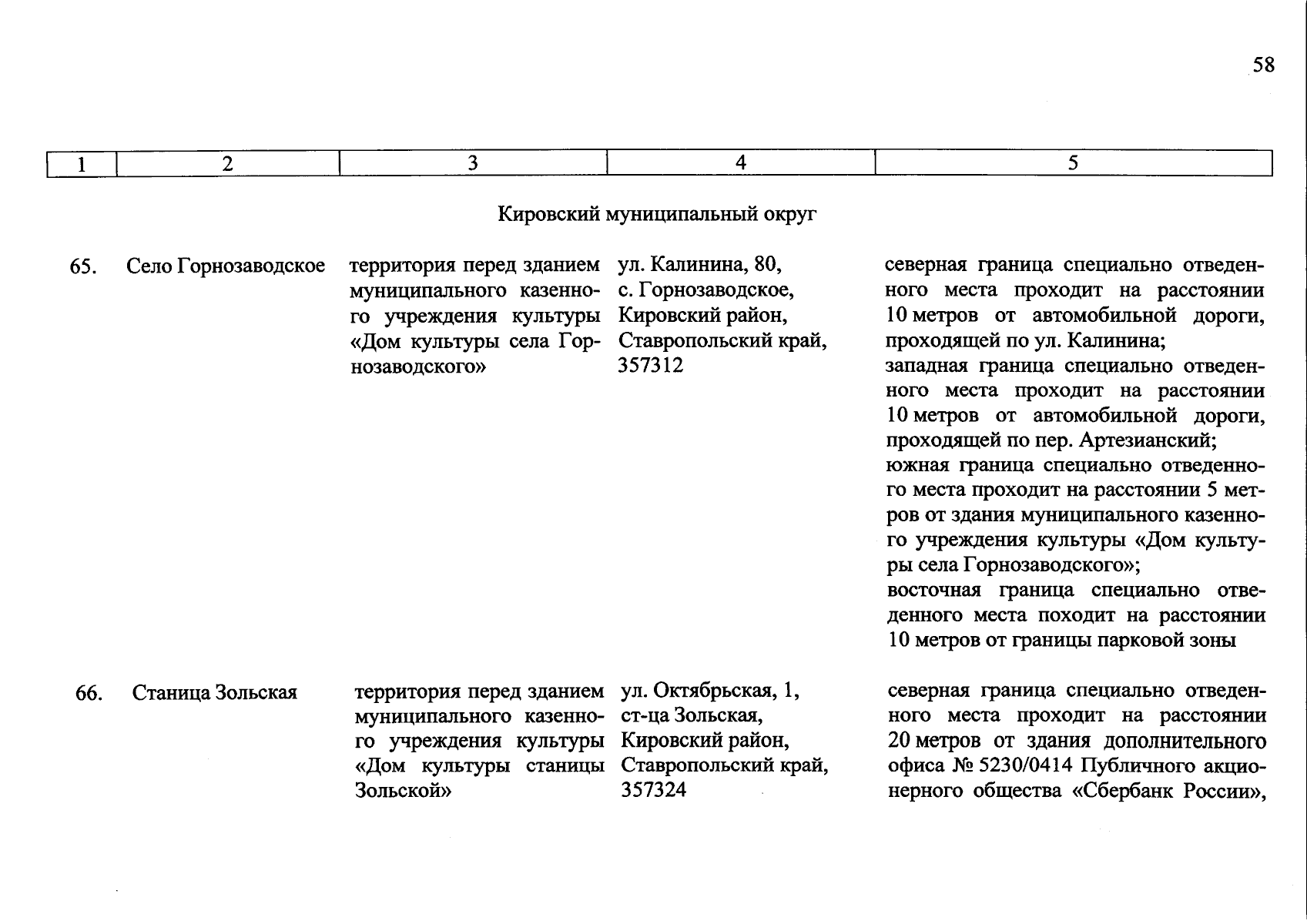 58

| 1 | 2 | 3 | 4 | 5 |
|---|---|---|---|---|
| | | Кировский муниципальный округ | | |
| 65. | Село Горнозаводское | территория перед зданием муниципального казенного учреждения культуры «Дом культуры села Горнозаводского» | ул. Калинина, 80, с. Горнозаводское, Кировский район, Ставропольский край, 357312 | северная граница специально отведенного места проходит на расстоянии 10 метров от автомобильной дороги, проходящей по ул. Калинина; западная граница специально отведенного места проходит на расстоянии 10 метров от автомобильной дороги, проходящей по пер. Артезианский; южная граница специально отведенного места проходит на расстоянии 5 метров от здания муниципального казенного учреждения культуры «Дом культуры села Горнозаводского»; восточная граница специально отведенного места походит на расстоянии 10 метров от границы парковой зоны |
| 66. | Станица Зольская | территория перед зданием муниципального казенного учреждения культуры «Дом культуры станицы Зольской» | ул. Октябрьская, 1, ст-ца Зольская, Кировский район, Ставропольский край, 357324 | северная граница специально отведенного места проходит на расстоянии 20 метров от здания дополнительного офиса № 5230/0414 Публичного акционерного общества «Сбербанк России», |